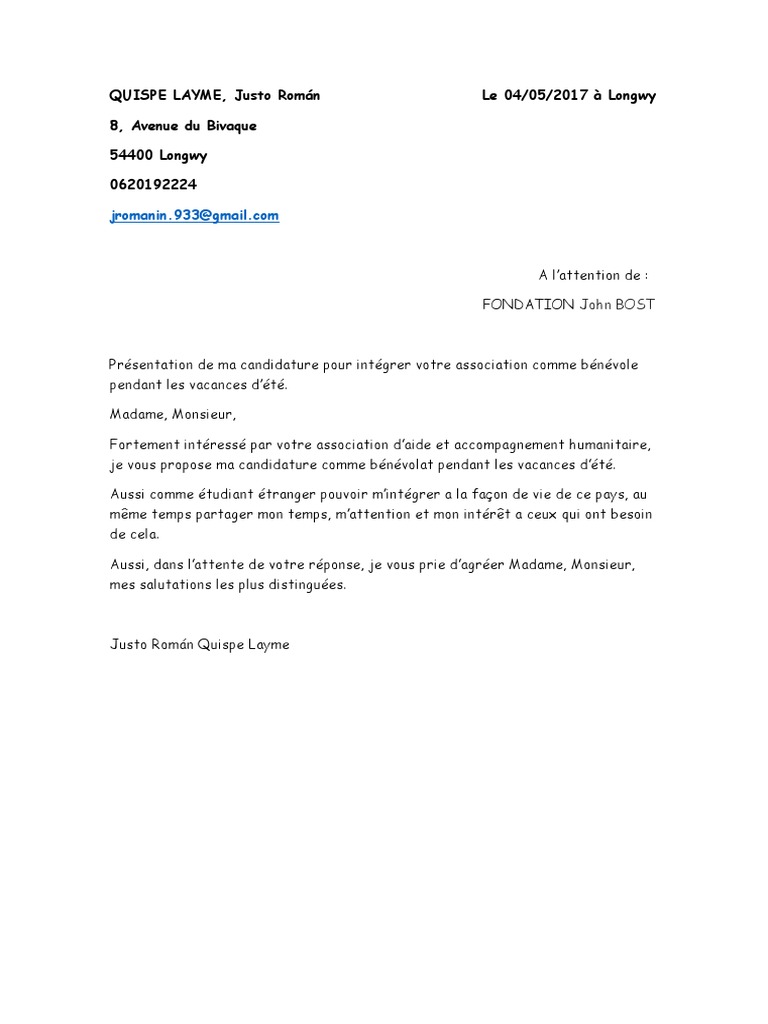 QUISPE LAYME, Justo Román

Le 04/05/2017 à Longwy

8, Avenue du Bivaque

54400 Longwy

0620192224

jromanin.933@gmail.com

A l'attention de :

FONDATION John BOST

Présentation de ma candidature pour intégrer votre association comme bénévole pendant les vacances d'été.

Madame, Monsieur,

Fortement intéressé par votre association d'aide et accompagnement humanitaire, je vous propose ma candidature comme bénévolat pendant les vacances d'été.

Aussi comme étudiant étranger pouvoir m'intégrer a la façon de vie de ce pays, au même temps partager mon temps, m'attention et mon intérêt a ceux qui ont besoin de cela.

Aussi, dans l'attente de votre réponse, je vous prie d'agréer Madame, Monsieur, mes salutations les plus distinguées.

Justo Román Quispe Layme